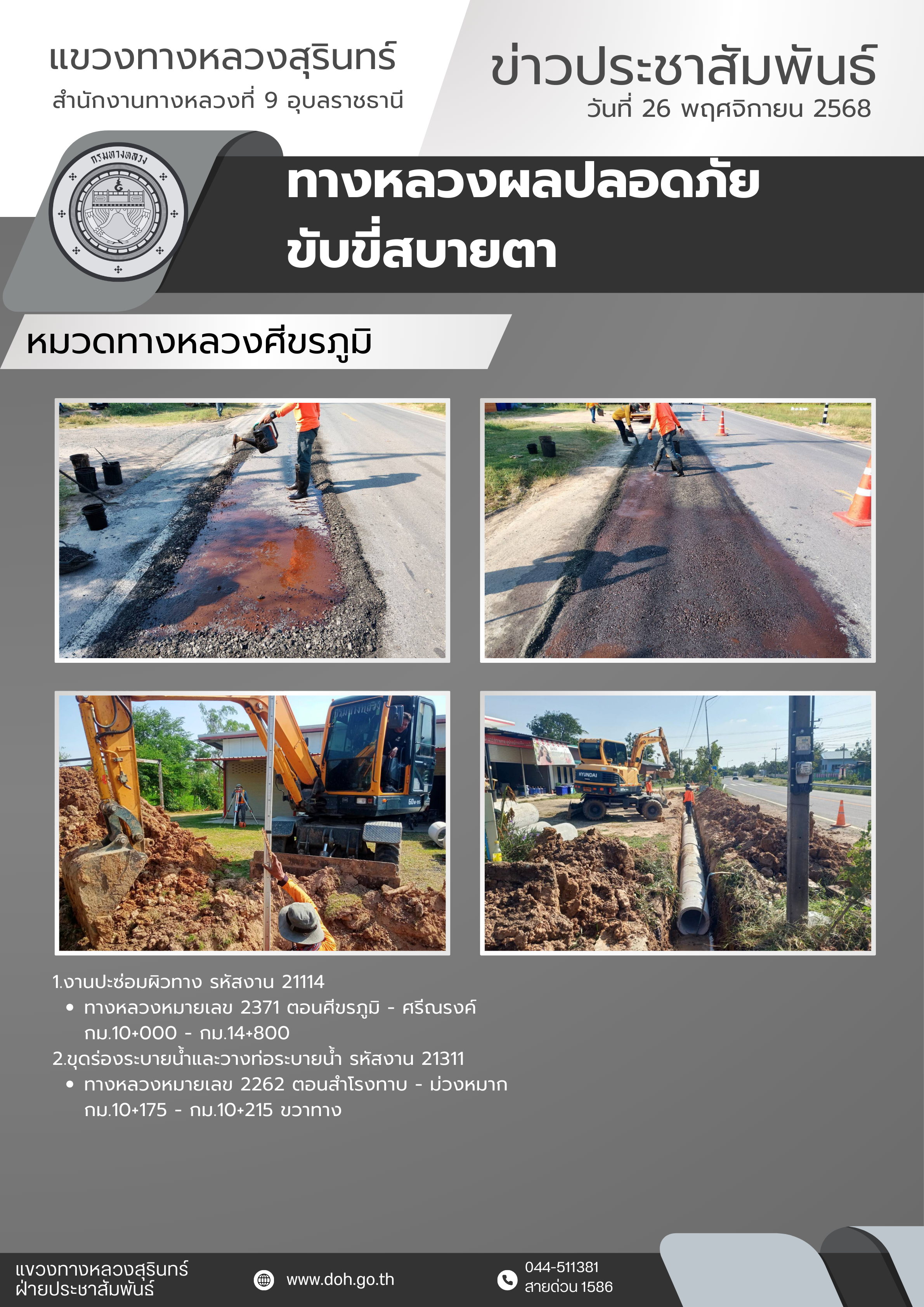 แขวงทางหลวงสุรินทร์
สำนักงานทางหลวงที่ 9 อุบลราชธานี

ข่าวประชาสัมพันธ์
วันที่ 26 พฤศจิกายน 2568

กรมทางหลวง

ทางหลวงผลปลอดภัย
ขับขี่สบายตา

หมวดทางหลวงศีขรภูมิ

1.งานปะซ่อมผิวทาง รหัสงาน 21114
• ทางหลวงหมายเลข 2371 ตอนศีขรภูมิ - ศรีณรงค์ กม.10+000 - กม.14+800
2.ขุดร่องระบายน้ำและวางท่อระบายน้ำ รหัสงาน 21311
• ทางหลวงหมายเลข 2262 ตอนสำโรงทาบ - ม่วงหมาก กม.10+175 - กม.10+215 ขวาทาง

แขวงทางหลวงสุรินทร์
ฝ่ายประชาสัมพันธ์

www.doh.go.th

044-511381
สายด่วน 1586